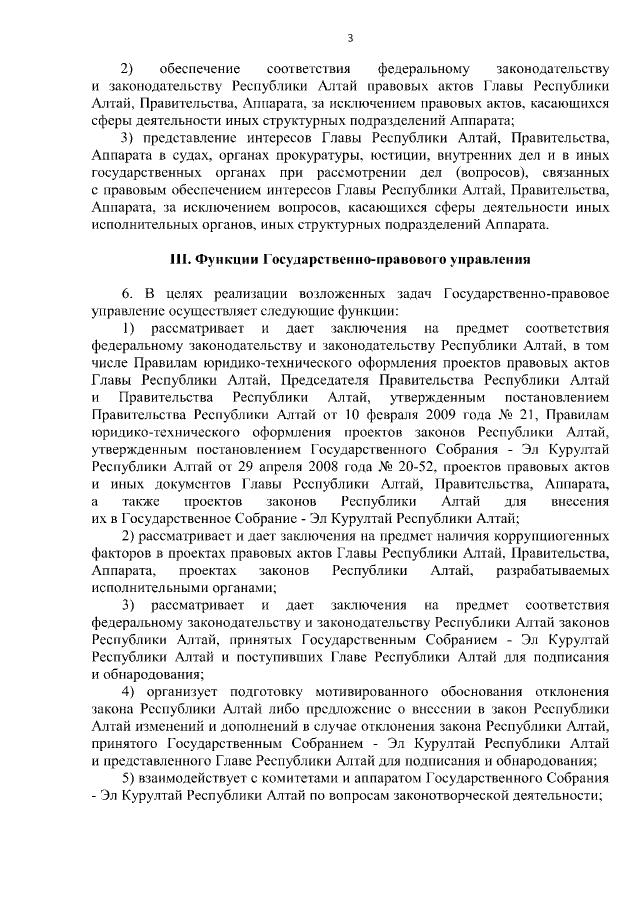 3

2) обеспечение соответствия федеральному законодательству и законодательству Республики Алтай правовых актов Главы Республики Алтай, Правительства, Аппарата, за исключением правовых актов, касающихся сферы деятельности иных структурных подразделений Аппарата;

3) представление интересов Главы Республики Алтай, Правительства, Аппарата в судах, органах прокуратуры, юстиции, внутренних дел и в иных государственных органах при рассмотрении дел (вопросов), связанных с правовым обеспечением интересов Главы Республики Алтай, Правительства, Аппарата, за исключением вопросов, касающихся сферы деятельности иных исполнительных органов, иных структурных подразделений Аппарата.

III. Функции Государственно-правового управления

6. В целях реализации возложенных задач Государственно-правовое управление осуществляет следующие функции:

1) рассматривает и дает заключения на предмет соответствия федеральному законодательству и законодательству Республики Алтай, в том числе Правилам юридико-технического оформления проектов правовых актов Главы Республики Алтай, Председателя Правительства Республики Алтай и Правительства Республики Алтай, утвержденным постановлением Правительства Республики Алтай от 10 февраля 2009 года № 21, Правилам юридико-технического оформления проектов законов Республики Алтай, утвержденным постановлением Государственного Собрания - Эл Курултай Республики Алтай от 29 апреля 2008 года № 20-52, проектов правовых актов и иных документов Главы Республики Алтай, Правительства, Аппарата, а также проектов законов Республики Алтай для внесения их в Государственное Собрание - Эл Курултай Республики Алтай;

2) рассматривает и дает заключения на предмет наличия коррупциогенных факторов в проектах правовых актов Главы Республики Алтай, Правительства, Аппарата, проектах законов Республики Алтай, разрабатываемых исполнительными органами;

3) рассматривает и дает заключения на предмет соответствия федеральному законодательству и законодательству Республики Алтай законов Республики Алтай, принятых Государственным Собранием - Эл Курултай Республики Алтай и поступивших Главе Республики Алтай для подписания и обнародования;

4) организует подготовку мотивированного обоснования отклонения закона Республики Алтай либо предложение о внесении в закон Республики Алтай изменений и дополнений в случае отклонения закона Республики Алтай, принятого Государственным Собранием - Эл Курултай Республики Алтай и представленного Главе Республики Алтай для подписания и обнародования;

5) взаимодействует с комитетами и аппаратом Государственного Собрания - Эл Курултай Республики Алтай по вопросам законотворческой деятельности;